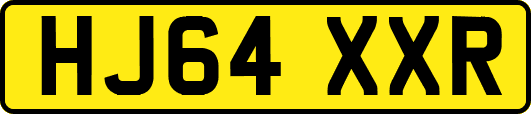 HJ64 XXR